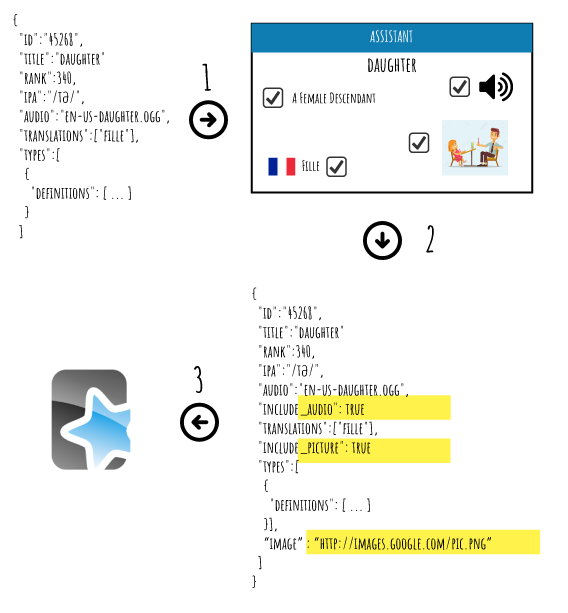 {
"ID":"45268",
"TITLE":"DAUGHTER"
"RANK":340,
"IPA":"/Tə/",
"AUDIO":"EN-US-DAUGHTER.OGG",
"TRANSLATIONS":["FILLE"],
"TYPES":[
{
"DEFINITIONS": [ ... ]
}
]

1

ASSISTANT

DAUGHTER

A FEMALE DESCENDANT

FILLE

2

{
"ID":"45268",
"TITLE":"DAUGHTER"
"RANK":340,
"IPA":"/Tə/",
"AUDIO":"EN-US-DAUGHTER.OGG",
"INCLUDE_AUDIO": TRUE
"TRANSLATIONS":["FILLE"],
"INCLUDE_PICTURE": TRUE
"TYPES":[
{
"DEFINITIONS": [ ... ]
}],
"IMAGE" : "HTTP://IMAGES.GOOGLE.COM/PIC.PNG"
]
}

3